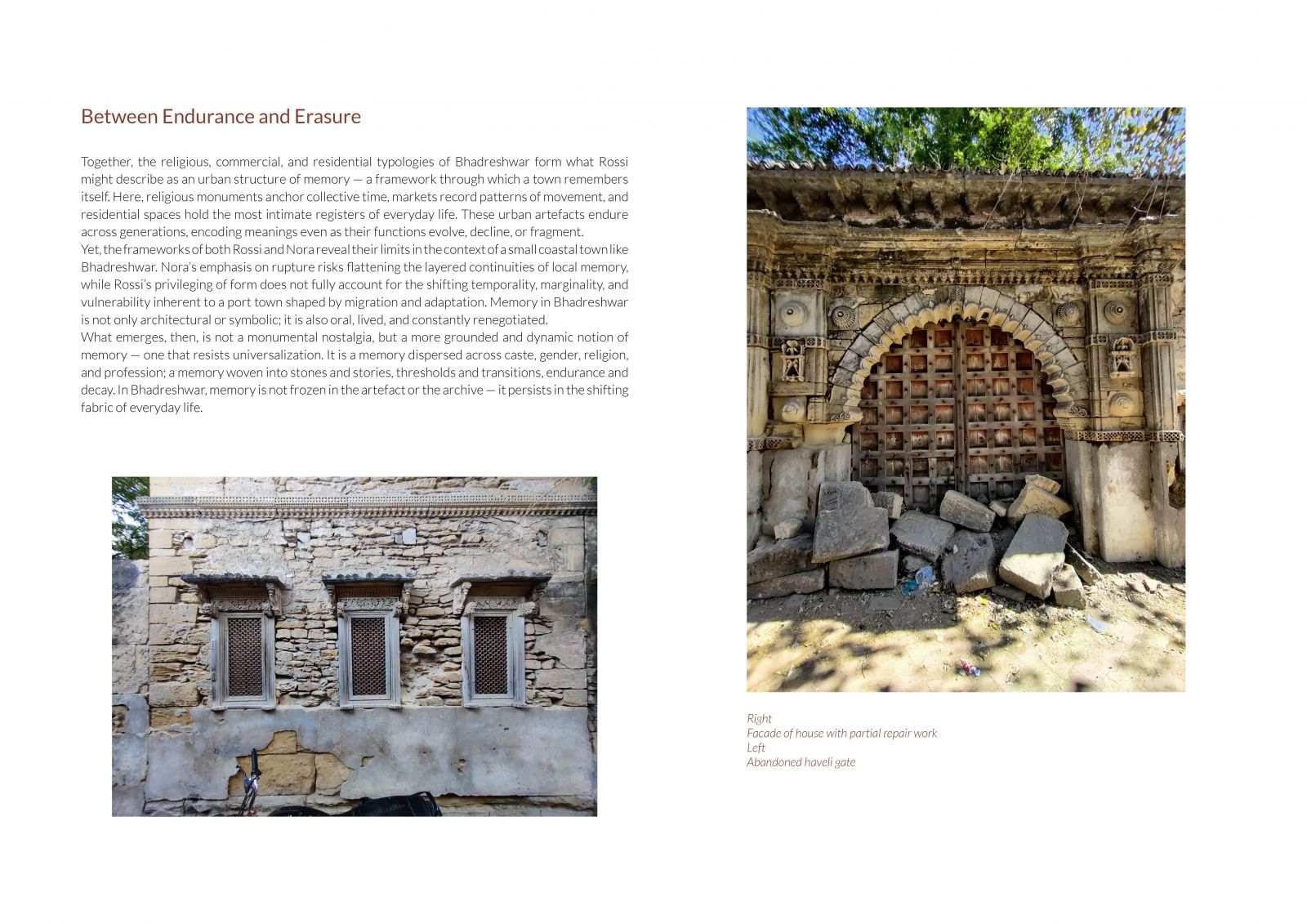 Between Endurance and Erasure

Together, the religious, commercial, and residential typologies of Bhadreshwar form what Rossi might describe as an urban structure of memory — a framework through which a town remembers itself. Here, religious monuments anchor collective time, markets record patterns of movement, and residential spaces hold the most intimate registers of everyday life. These urban artefacts endure across generations, encoding meanings even as their functions evolve, decline, or fragment.
Yet, the frameworks of both Rossi and Nora reveal their limits in the context of a small coastal town like Bhadreshwar. Nora's emphasis on rupture risks flattening the layered continuities of local memory, while Rossi's privileging of form does not fully account for the shifting temporality, marginality, and vulnerability inherent to a port town shaped by migration and adaptation. Memory in Bhadreshwar is not only architectural or symbolic; it is also oral, lived, and constantly renegotiated.
What emerges, then, is not a monumental nostalgia, but a more grounded and dynamic notion of memory — one that resists universalization. It is a memory dispersed across caste, gender, religion, and profession; a memory woven into stones and stories, thresholds and transitions, endurance and decay. In Bhadreshwar, memory is not frozen in the artefact or the archive — it persists in the shifting fabric of everyday life.

Right
Facade of house with partial repair work
Left
Abandoned haveli gate